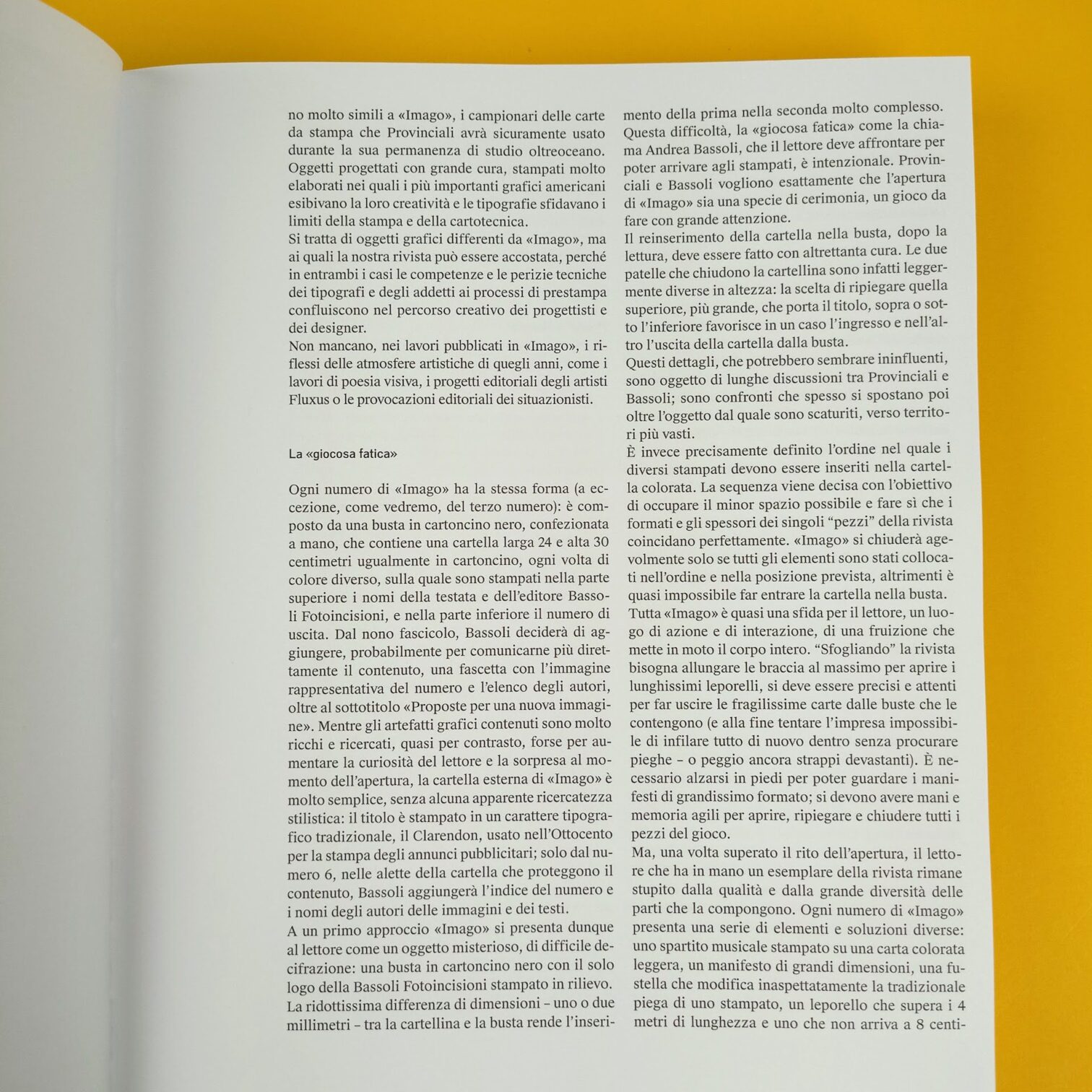 no molto simili a «Imago», i campionari delle carte da stampa che Provinciali avrà sicuramente usato durante la sua permanenza di studio oltreoceano. Oggetti progettati con grande cura, stampati molto elaborati nei quali i più importanti grafici americani esibivano la loro creatività e le tipografie sfidavano i limiti della stampa e della cartotecnica.
Si tratta di oggetti grafici differenti da «Imago», ma ai quali la nostra rivista può essere accostata, perché in entrambi i casi le competenze e le perizie tecniche dei tipografi e degli addetti ai processi di prestampa confluiscono nel percorso creativo dei progettisti e dei designer.
Non mancano, nei lavori pubblicati in «Imago», i riflessi delle atmosfere artistiche di quegli anni, come i lavori di poesia visiva, i progetti editoriali degli artisti Fluxus o le provocazioni editoriali dei situazionisti.

La «giocosa fatica»

Ogni numero di «Imago» ha la stessa forma (a eccezione, come vedremo, del terzo numero): è composto da una busta in cartoncino nero, confezionata a mano, che contiene una cartella larga 24 e alta 30 centimetri ugualmente in cartoncino, ogni volta di colore diverso, sulla quale sono stampati nella parte superiore i nomi della testata e dell'editore Bassoli Fotoincisioni, e nella parte inferiore il numero di uscita. Dal nono fascicolo, Bassoli deciderà di aggiungere, probabilmente per comunicarne più direttamente il contenuto, una fascetta con l'immagine rappresentativa del numero e l'elenco degli autori, oltre al sottotitolo «Proposte per una nuova immagine». Mentre gli artefatti grafici contenuti sono molto ricchi e ricercati, quasi per contrasto, forse per aumentare la curiosità del lettore e la sorpresa al momento dell'apertura, la cartella esterna di «Imago» è molto semplice, senza alcuna apparente ricercatezza stilistica: il titolo è stampato in un carattere tipografico tradizionale, il Clarendon, usato nell'Ottocento per la stampa degli annunci pubblicitari; solo dal numero 6, nelle alette della cartella che proteggono il contenuto, Bassoli aggiungerà l'indice del numero e i nomi degli autori delle immagini e dei testi.
A un primo approccio «Imago» si presenta dunque al lettore come un oggetto misterioso, di difficile decifrazione: una busta in cartoncino nero con il solo logo della Bassoli Fotoincisioni stampato in rilievo. La ridottissima differenza di dimensioni – uno o due millimetri – tra la cartellina e la busta rende l'inserimento della prima nella seconda molto complesso. Questa difficoltà, la «giocosa fatica» come la chiama Andrea Bassoli, che il lettore deve affrontare per poter arrivare agli stampati, è intenzionale. Provinciali e Bassoli vogliono esattamente che l'apertura di «Imago» sia una specie di cerimonia, un gioco da fare con grande attenzione.
Il reinserimento della cartella nella busta, dopo la lettura, deve essere fatto con altrettanta cura. Le due patelle che chiudono la cartellina sono infatti leggermente diverse in altezza: la scelta di ripiegare quella superiore, più grande, che porta il titolo, sopra o sotto l'inferiore favorisce in un caso l'ingresso e nell'altro l'uscita della cartella dalla busta.
Questi dettagli, che potrebbero sembrare ininfluenti, sono oggetto di lunghe discussioni tra Provinciali e Bassoli; sono confronti che spesso si spostano poi oltre l'oggetto dal quale sono scaturiti, verso territori più vasti.
È invece precisamente definito l'ordine nel quale i diversi stampati devono essere inseriti nella cartella colorata. La sequenza viene decisa con l'obiettivo di occupare il minor spazio possibile e fare sì che i formati e gli spessori dei singoli "pezzi" della rivista coincidano perfettamente. «Imago» si chiuderà agevolmente solo se tutti gli elementi sono stati collocati nell'ordine e nella posizione prevista, altrimenti è quasi impossibile far entrare la cartella nella busta.
Tutta «Imago» è quasi una sfida per il lettore, un luogo di azione e di interazione, di una fruizione che mette in moto il corpo intero. "Sfogliando" la rivista bisogna allungare le braccia al massimo per aprire i lunghissimi leporelli, si deve essere precisi e attenti per far uscire le fragilissime carte dalle buste che le contengono (e alla fine tentare l'impresa impossibile di infilare tutto di nuovo dentro senza procurare pieghe – o peggio ancora strappi devastanti). È necessario alzarsi in piedi per poter guardare i manifesti di grandissimo formato; si devono avere mani e memoria agili per aprire, ripiegare e chiudere tutti i pezzi del gioco.
Ma, una volta superato il rito dell'apertura, il lettore che ha in mano un esemplare della rivista rimane stupito dalla qualità e dalla grande diversità delle parti che la compongono. Ogni numero di «Imago» presenta una serie di elementi e soluzioni diverse: uno spartito musicale stampato su una carta colorata leggera, un manifesto di grandi dimensioni, una fustella che modifica inaspettatamente la tradizionale piega di uno stampato, un leporello che supera i 4 metri di lunghezza e uno che non arriva a 8 centi-